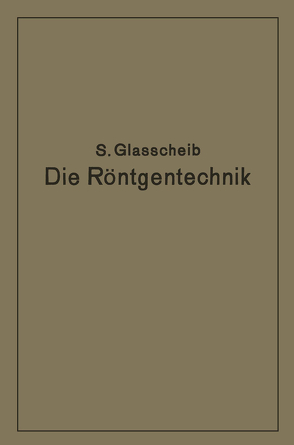 S. Glasscheib
Die Röntgentechnik